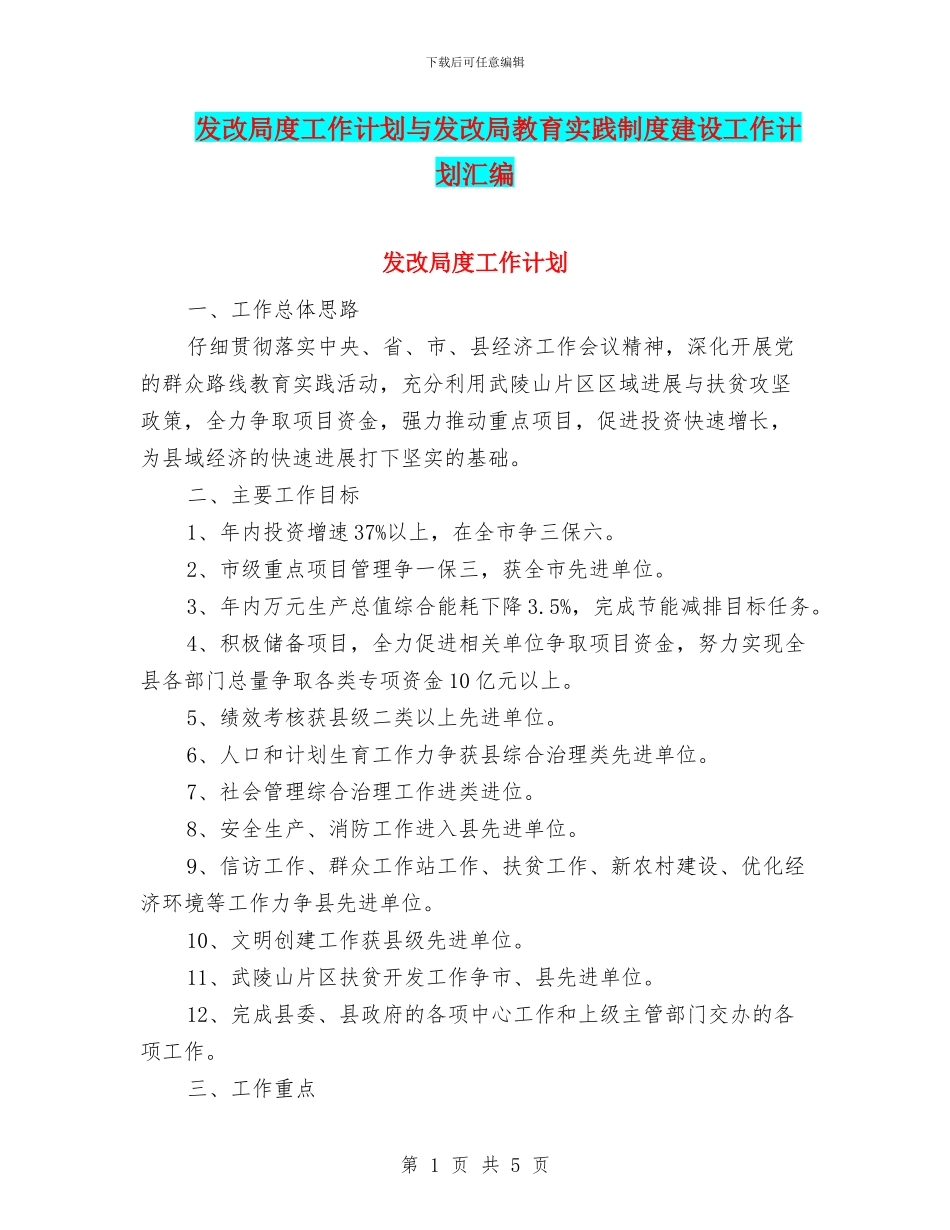 下载后可任意编辑

发改局度工作计划与发改局教育实践制度建设工作计划汇编

发改局度工作计划

一、工作总体思路

仔细贯彻落实中央、省、市、县经济工作会议精神，深化开展党的群众路线教育实践活动，充分利用武陵山片区区域进展与扶贫攻坚政策，全力争取项目资金，强力推动重点项目，促进投资快速增长，为县域经济的快速进展打下坚实的基础。

二、主要工作目标

1、年内投资增速37%以上，在全市争三保六。

2、市级重点项目管理争一保三，获全市先进单位。

3、年内万元生产总值综合能耗下降3.5%，完成节能减排目标任务。

4、积极储备项目，全力促进相关单位争取项目资金，努力实现全县各部门总量争取各类专项资金10亿元以上。

5、绩效考核获县级二类以上先进单位。

6、人口和计划生育工作力争获县综合治理类先进单位。

7、社会管理综合治理工作进类进位。

8、安全生产、消防工作进入县先进单位。

9、信访工作、群众工作站工作、扶贫工作、新农村建设、优化经济环境等工作力争县先进单位。

10、文明创建工作获县级先进单位。

11、武陵山片区扶贫开发工作争市、县先进单位。

12、完成县委、县政府的各项中心工作和上级主管部门交办的各项工作。

三、工作重点

第 1 页 共 5 页